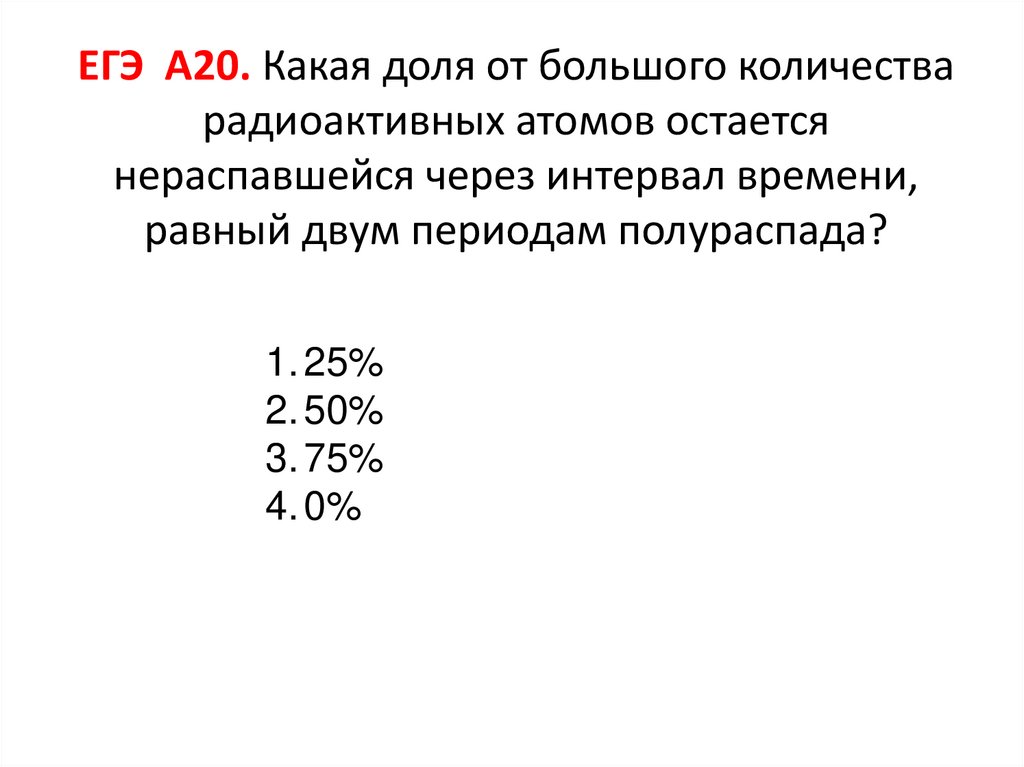 ЕГЭ А20. Какая доля от большого количества радиоактивных атомов остается нераспавшейся через интервал времени, равный двум периодам полураспада?

1. 25%
2. 50%
3. 75%
4. 0%